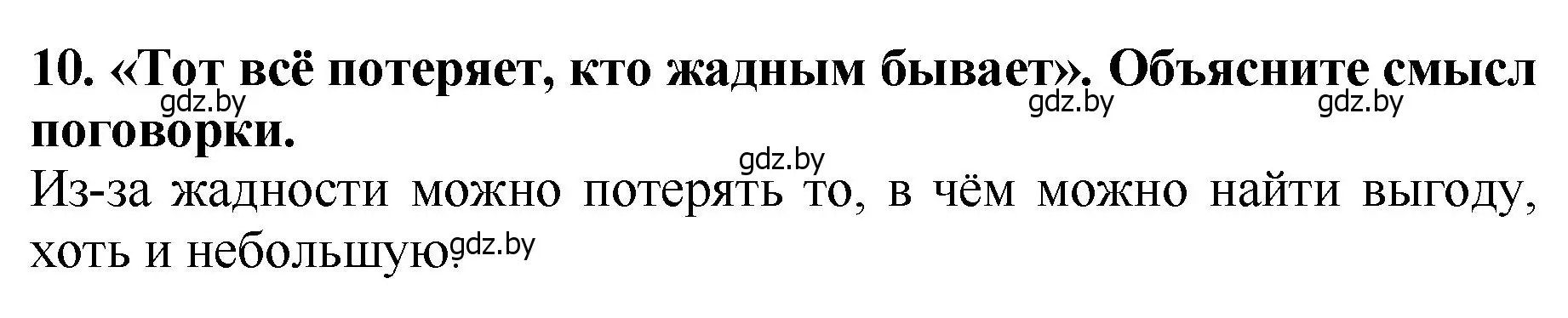 10. «Тот всё потеряет, кто жадным бывает». Объясните смысл поговорки.

gdz.by gdz.by gdz.by

gdz.by

Из-за жадности можно потерять то, в чём можно найти выгоду, хоть и небольшую.

gdz.by